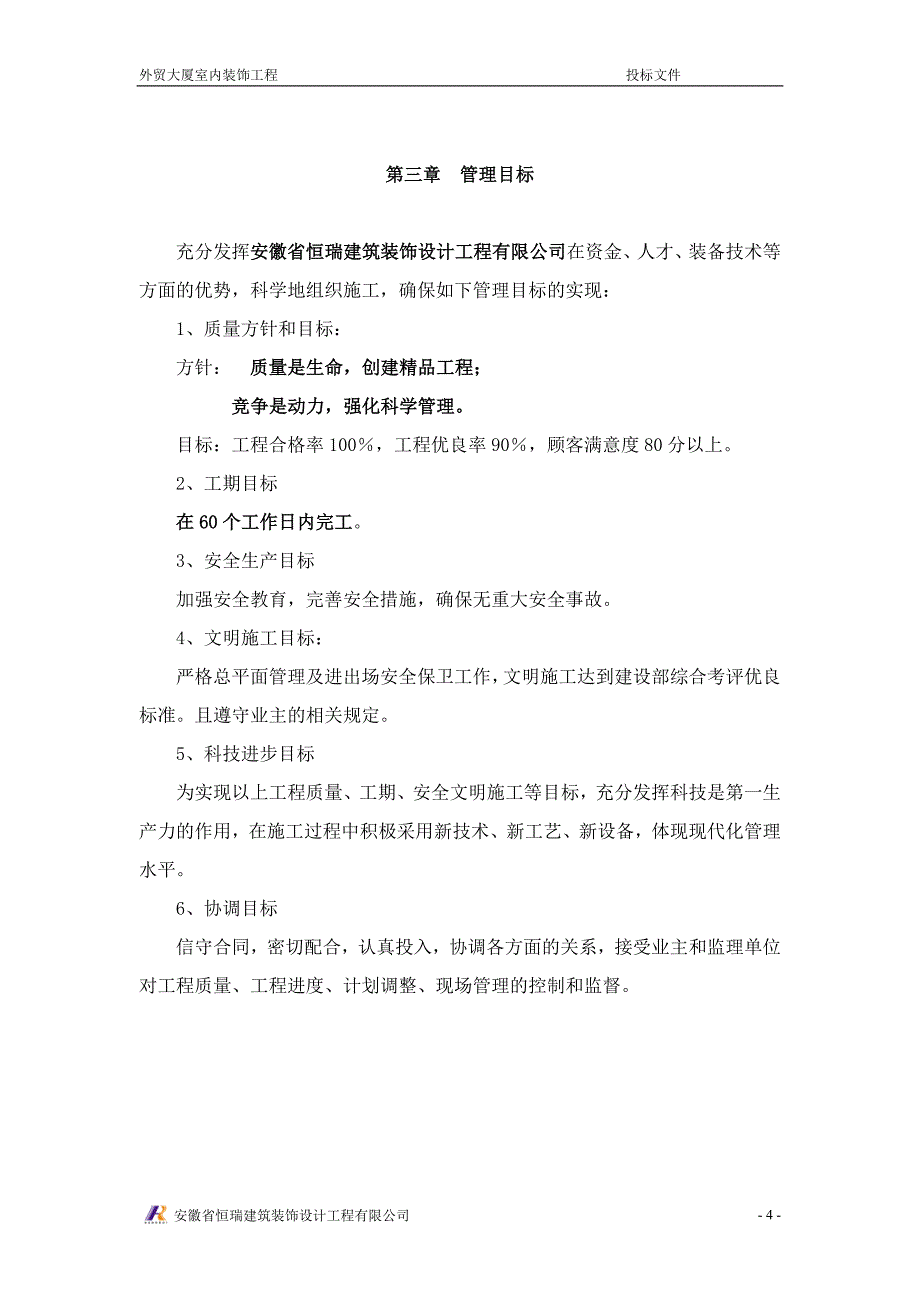 外贸大厦室内装饰工程　　投标文件

第三章　管理目标

充分发挥安徽省恒瑞建筑装饰设计工程有限公司在资金、人才、装备技术等方面的优势，科学地组织施工，确保如下管理目标的实现：

1、质量方针和目标：

方针：　质量是生命，创建精品工程；

竞争是动力，强化科学管理。

目标：工程合格率 100%，工程优良率 90%，顾客满意度 80 分以上。

2、工期目标

在 60 个工作日内完工。

3、安全生产目标

加强安全教育，完善安全措施，确保无重大安全事故。

4、文明施工目标：

严格总平面管理及进出场安全保卫工作，文明施工达到建设部综合考评优良标准。且遵守业主的相关规定。

5、科技进步目标

为实现以上工程质量、工期、安全文明施工等目标，充分发挥科技是第一生产力的作用，在施工过程中积极采用新技术、新工艺、新设备，体现现代化管理水平。

6、协调目标

信守合同，密切配合，认真投入，协调各方面的关系，接受业主和监理单位对工程质量、工程进度、计划调整、现场管理的控制和监督。

安徽省恒瑞建筑装饰设计工程有限公司　　- 4 -